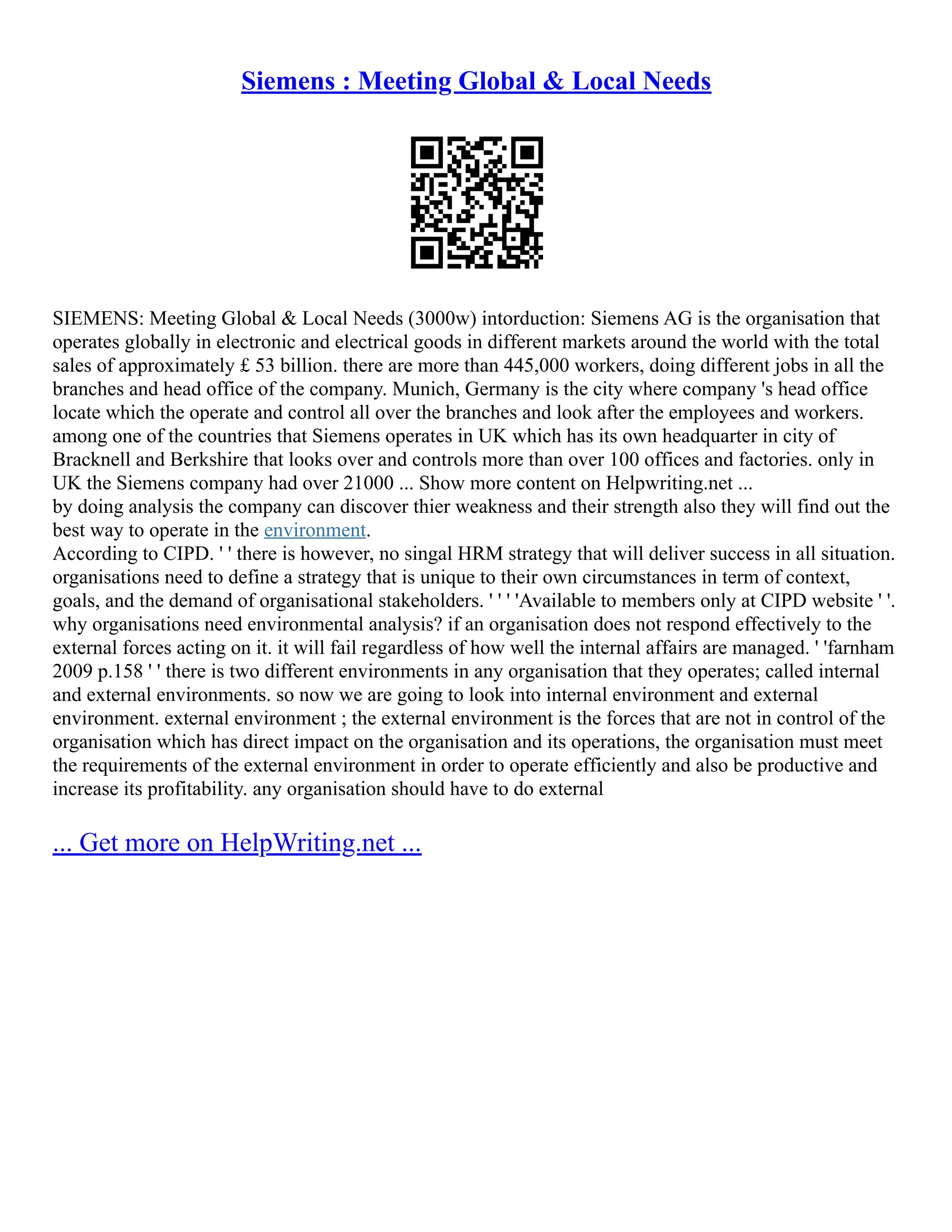 Siemens : Meeting Global & Local Needs

SIEMENS: Meeting Global & Local Needs (3000w) intorduction: Siemens AG is the organisation that operates globally in electronic and electrical goods in different markets around the world with the total sales of approximately £ 53 billion. there are more than 445,000 workers, doing different jobs in all the branches and head office of the company. Munich, Germany is the city where company 's head office locate which the operate and control all over the branches and look after the employees and workers. among one of the countries that Siemens operates in UK which has its own headquarter in city of Bracknell and Berkshire that looks over and controls more than over 100 offices and factories. only in UK the Siemens company had over 21000 ... Show more content on Helpwriting.net ...

by doing analysis the company can discover thier weakness and their strength also they will find out the best way to operate in the environment.

According to CIPD. ' ' there is however, no singal HRM strategy that will deliver success in all situation. organisations need to define a strategy that is unique to their own circumstances in term of context, goals, and the demand of organisational stakeholders. ' ' ' 'Available to members only at CIPD website ' '. why organisations need environmental analysis? if an organisation does not respond effectively to the external forces acting on it. it will fail regardless of how well the internal affairs are managed. ' 'farnham 2009 p.158 ' ' there is two different environments in any organisation that they operates; called internal and external environments. so now we are going to look into internal environment and external environment. external environment ; the external environment is the forces that are not in control of the organisation which has direct impact on the organisation and its operations, the organisation must meet the requirements of the external environment in order to operate efficiently and also be productive and increase its profitability. any organisation should have to do external

... Get more on HelpWriting.net ...